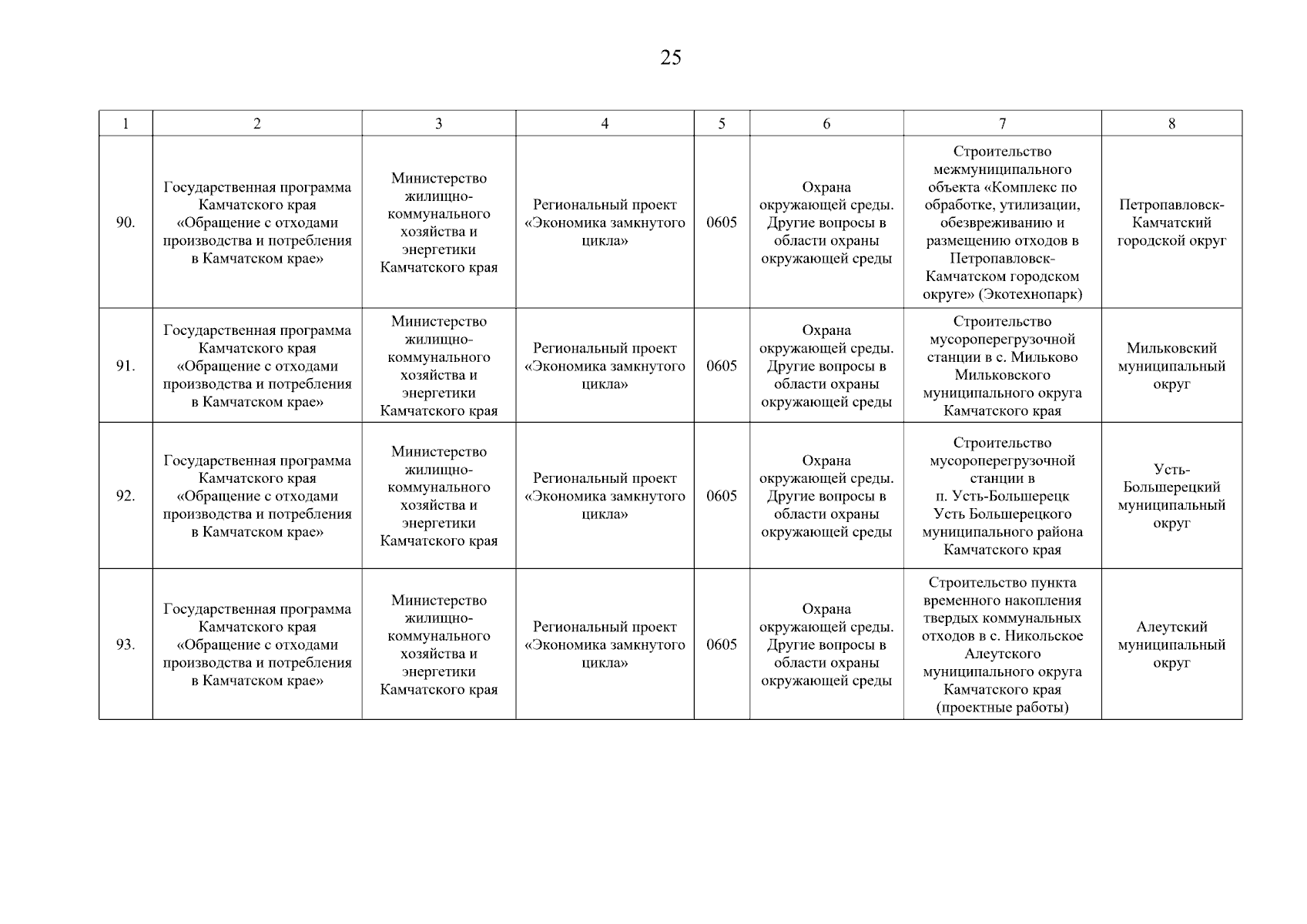 25

| 1 | 2 | 3 | 4 | 5 | 6 | 7 | 8 |
|---|---|---|---|---|---|---|---|
| 90. | Государственная программа Камчатского края «Обращение с отходами производства и потребления в Камчатском крае» | Министерство жилищно-коммунального хозяйства и энергетики Камчатского края | Региональный проект «Экономика замкнутого цикла» | 0605 | Охрана окружающей среды. Другие вопросы в области охраны окружающей среды | Строительство межмуниципального объекта «Комплекс по обработке, утилизации, обезвреживанию и размещению отходов в Петропавловск-Камчатском городском округе» (Экотехнопарк) | Петропавловск-Камчатский городской округ |
| 91. | Государственная программа Камчатского края «Обращение с отходами производства и потребления в Камчатском крае» | Министерство жилищно-коммунального хозяйства и энергетики Камчатского края | Региональный проект «Экономика замкнутого цикла» | 0605 | Охрана окружающей среды. Другие вопросы в области охраны окружающей среды | Строительство мусороперегрузочной станции в с. Мильково Мильковского муниципального округа Камчатского края | Мильковский муниципальный округ |
| 92. | Государственная программа Камчатского края «Обращение с отходами производства и потребления в Камчатском крае» | Министерство жилищно-коммунального хозяйства и энергетики Камчатского края | Региональный проект «Экономика замкнутого цикла» | 0605 | Охрана окружающей среды. Другие вопросы в области охраны окружающей среды | Строительство мусороперегрузочной станции в п. Усть-Большерецк Усть Большерецкого муниципального района Камчатского края | Усть-Большерецкий муниципальный округ |
| 93. | Государственная программа Камчатского края «Обращение с отходами производства и потребления в Камчатском крае» | Министерство жилищно-коммунального хозяйства и энергетики Камчатского края | Региональный проект «Экономика замкнутого цикла» | 0605 | Охрана окружающей среды. Другие вопросы в области охраны окружающей среды | Строительство пункта временного накопления твердых коммунальных отходов в с. Никольское Алеутского муниципального округа Камчатского края (проектные работы) | Алеутский муниципальный округ |